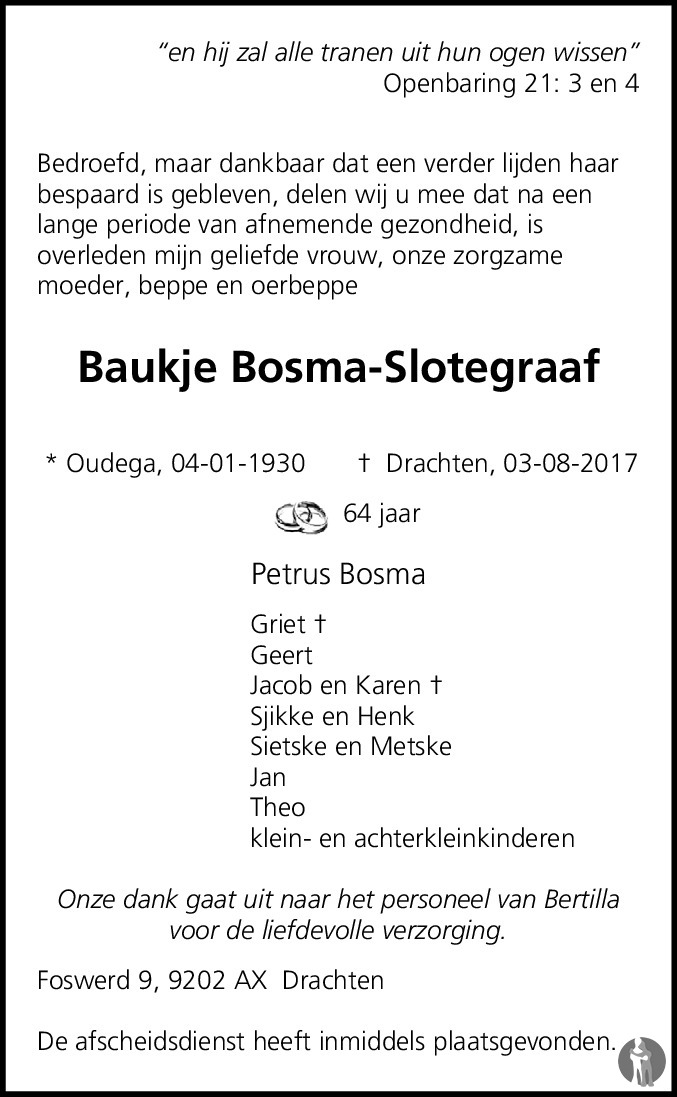 "en hij zal alle tranen uit hun ogen wissen"
Openbaring 21: 3 en 4

Bedroefd, maar dankbaar dat een verder lijden haar bespaard is gebleven, delen wij u mee dat na een lange periode van afnemende gezondheid, is overleden mijn geliefde vrouw, onze zorgzame moeder, beppe en oerbeppe

Baukje Bosma-Slotegraaf

* Oudega, 04-01-1930   † Drachten, 03-08-2017

64 jaar

Petrus Bosma

Griet †
Geert
Jacob en Karen †
Sjikke en Henk
Sietske en Metske
Jan
Theo
klein- en achterkleinkinderen

Onze dank gaat uit naar het personeel van Bertilla voor de liefdevolle verzorging.

Foswerd 9, 9202 AX Drachten

De afscheidsdienst heeft inmiddels plaatsgevonden.